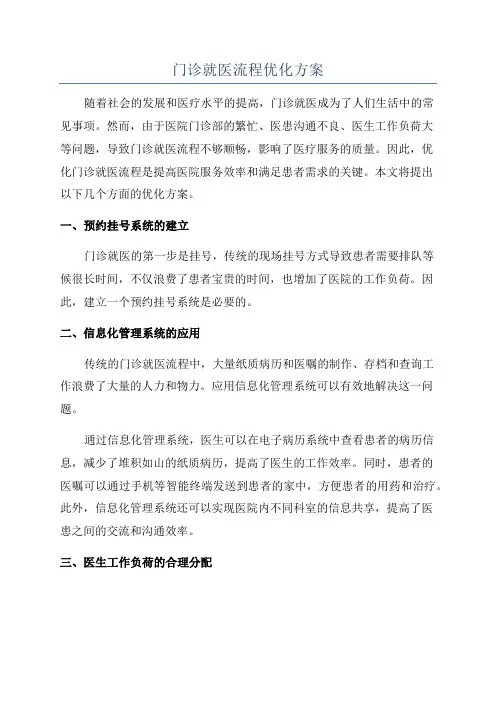 门诊就医流程优化方案

随着社会的发展和医疗水平的提高，门诊就医成为了人们生活中的常见事项。然而，由于医院门诊部的繁忙、医患沟通不良、医生工作负荷大等问题，导致门诊就医流程不够顺畅，影响了医疗服务的质量。因此，优化门诊就医流程是提高医院服务效率和满足患者需求的关键。本文将提出以下几个方面的优化方案。

一、预约挂号系统的建立

门诊就医的第一步是挂号，传统的现场挂号方式导致患者需要排队等候很长时间，不仅浪费了患者宝贵的时间，也增加了医院的工作负荷。因此，建立一个预约挂号系统是必要的。

二、信息化管理系统的应用

传统的门诊就医流程中，大量纸质病历和医嘱的制作、存档和查询工作浪费了大量的人力和物力。应用信息化管理系统可以有效地解决这一问题。

通过信息化管理系统，医生可以在电子病历系统中查看患者的病历信息，减少了堆积如山的纸质病历，提高了医生的工作效率。同时，患者的医嘱可以通过手机等智能终端发送到患者的家中，方便患者的用药和治疗。此外，信息化管理系统还可以实现医院内不同科室的信息共享，提高了医患之间的交流和沟通效率。

三、医生工作负荷的合理分配